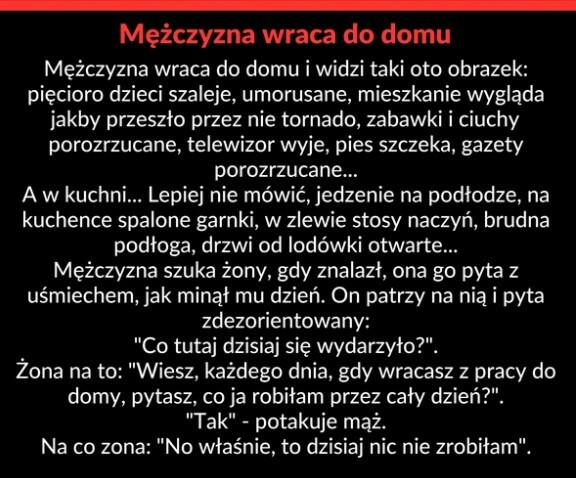 Mężczyzna wraca do domu

Mężczyzna wraca do domu i widzi taki oto obrazek: pięcioro dzieci szaleje, umorusane, mieszkanie wygląda jakby przeszło przez nie tornado, zabawki i ciuchy porozrzucane, telewizor wyje, pies szczeka, gazety porozrzucane...
A w kuchni... Lepiej nie mówić, jedzenie na podłodze, na kuchence spalone garnki, w zlewie stosy naczyń, brudna podłoga, drzwi od lodówki otwarte...
Mężczyzna szuka żony, gdy znalazł, ona go pyta z uśmiechem, jak minął mu dzień. On patrzy na nią i pyta zdezorientowany:
"Co tutaj dzisiaj się wydarzyło?".
Żona na to: "Wiesz, każdego dnia, gdy wracasz z pracy do domy, pytasz, co ja robiłam przez cały dzień?".
"Tak" - potakuje mąż.
Na co zona: "No właśnie, to dzisiaj nic nie zrobiłam".